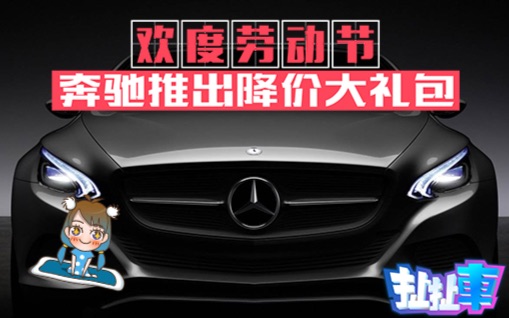 欢度劳动节
奔驰推出降价大礼包

扯扯車